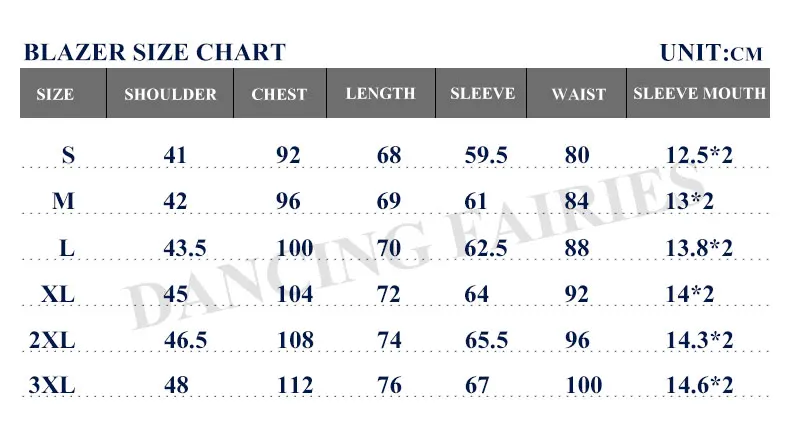 BLAZER SIZE CHART

UNIT:CM

| SIZE | SHOULDER | CHEST | LENGTH | SLEEVE | WAIST | SLEEVE MOUTH |
|---|---|---|---|---|---|---|
| S | 41 | 92 | 68 | 59.5 | 80 | 12.5*2 |
| M | 42 | 96 | 69 | 61 | 84 | 13*2 |
| L | 43.5 | 100 | 70 | 62.5 | 88 | 13.8*2 |
| XL | 45 | 104 | 72 | 64 | 92 | 14*2 |
| 2XL | 46.5 | 108 | 74 | 65.5 | 96 | 14.3*2 |
| 3XL | 48 | 112 | 76 | 67 | 100 | 14.6*2 |

DANCING FAIRIES